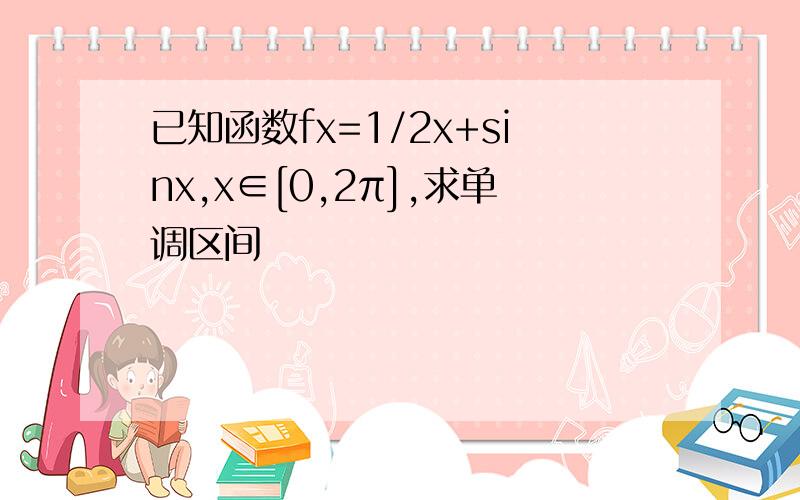 已知函数fx=1/2x+sinx,x∈[0,2π],求单调区间